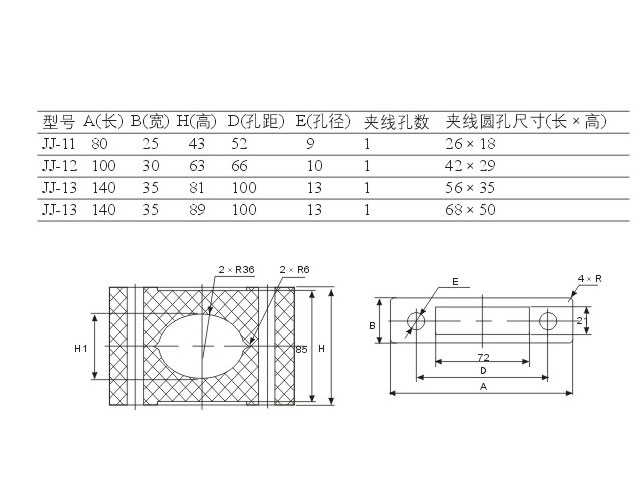 | 型号 | A(长) | B(宽) | H(高) | D(孔距) | E(孔径) | 夹线孔数 | 夹线圆孔尺寸(长×高) |
|---|---|---|---|---|---|---|---|
| JJ-11 | 80 | 25 | 43 | 52 | 9 | 1 | 26×18 |
| JJ-12 | 100 | 30 | 63 | 66 | 10 | 1 | 42×29 |
| JJ-13 | 140 | 35 | 81 | 100 | 13 | 1 | 56×35 |
| JJ-13 | 140 | 35 | 89 | 100 | 13 | 1 | 68×50 |

2×R36
2×R6
H1
85
H

E
4×R
B
21
72
D
A